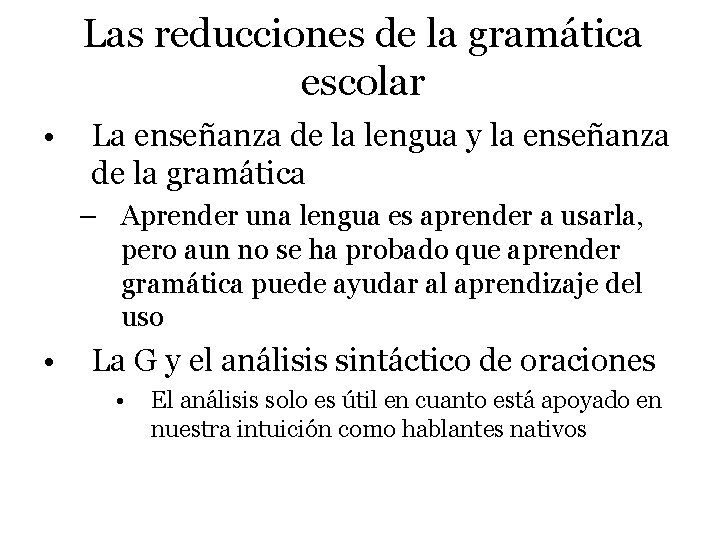 Las reducciones de la gramática escolar

• La enseñanza de la lengua y la enseñanza de la gramática

– Aprender una lengua es aprender a usarla, pero aun no se ha probado que aprender gramática puede ayudar al aprendizaje del uso

• La G y el análisis sintáctico de oraciones

• El análisis solo es útil en cuanto está apoyado en nuestra intuición como hablantes nativos